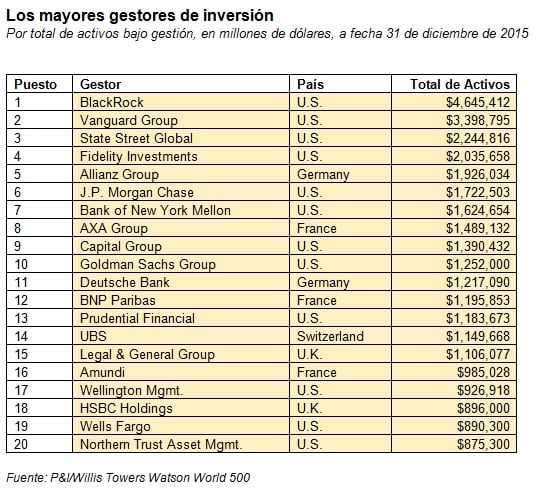 Los mayores gestores de inversión
Por total de activos bajo gestión, en millones de dólares, a fecha 31 de diciembre de 2015

| Puesto | Gestor | País | Total de Activos |
|---|---|---|---|
| 1 | BlackRock | U.S. | \$4,645,412 |
| 2 | Vanguard Group | U.S. | \$3,398,795 |
| 3 | State Street Global | U.S. | \$2,244,816 |
| 4 | Fidelity Investments | U.S. | \$2,035,658 |
| 5 | Allianz Group | Germany | \$1,926,034 |
| 6 | J.P. Morgan Chase | U.S. | \$1,722,503 |
| 7 | Bank of New York Mellon | U.S. | \$1,624,654 |
| 8 | AXA Group | France | \$1,489,132 |
| 9 | Capital Group | U.S. | \$1,390,432 |
| 10 | Goldman Sachs Group | U.S. | \$1,252,000 |
| 11 | Deutsche Bank | Germany | \$1,217,090 |
| 12 | BNP Paribas | France | \$1,195,853 |
| 13 | Prudential Financial | U.S. | \$1,183,673 |
| 14 | UBS | Switzerland | \$1,149,668 |
| 15 | Legal & General Group | U.K. | \$1,106,077 |
| 16 | Amundi | France | \$985,028 |
| 17 | Wellington Mgmt. | U.S. | \$926,918 |
| 18 | HSBC Holdings | U.K. | \$896,000 |
| 19 | Wells Fargo | U.S. | \$890,300 |
| 20 | Northern Trust Asset Mgmt. | U.S. | \$875,300 |

Fuente: P&I/Willis Towers Watson World 500